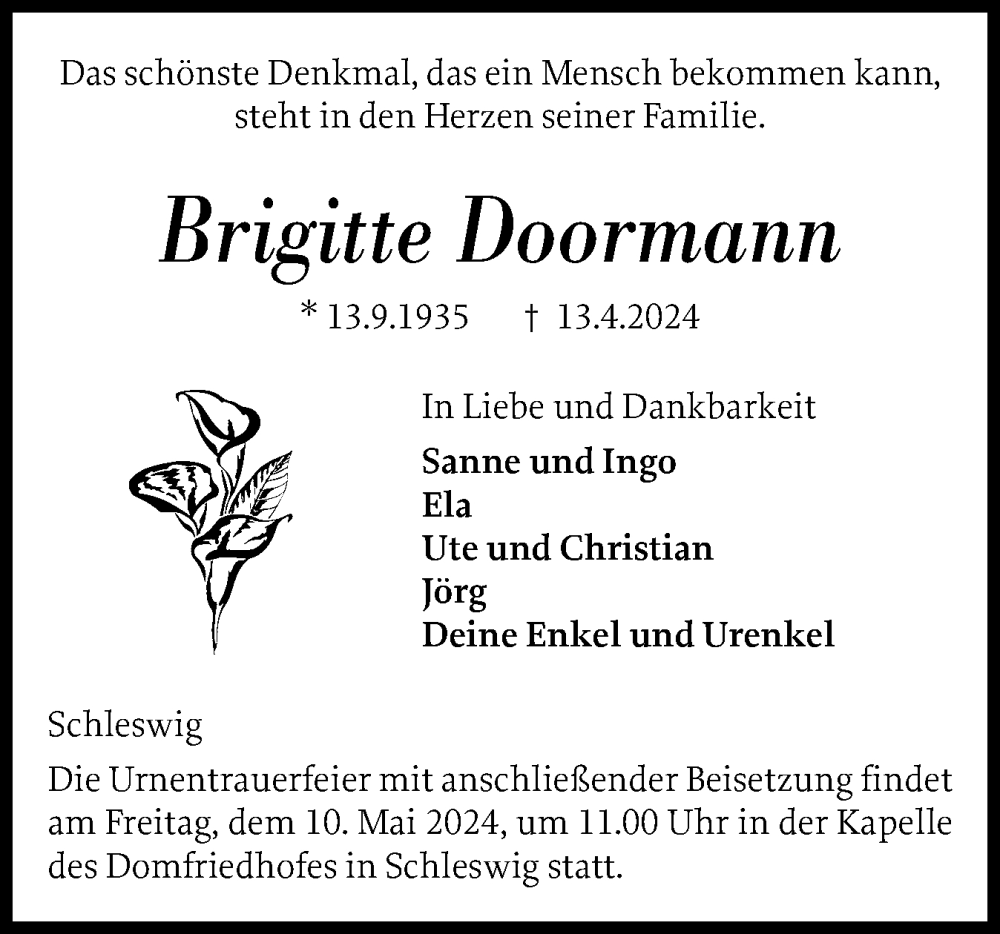 Das schönste Denkmal, das ein Mensch bekommen kann, steht in den Herzen seiner Familie.

Brigitte Doormann

* 13.9.1935 † 13.4.2024

In Liebe und Dankbarkeit

Sanne und Ingo
Ela
Ute und Christian
Jörg
Deine Enkel und Urenkel

Schleswig

Die Urnentrauerfeier mit anschließender Beisetzung findet am Freitag, dem 10. Mai 2024, um 11.00 Uhr in der Kapelle des Domfriedhofes in Schleswig statt.